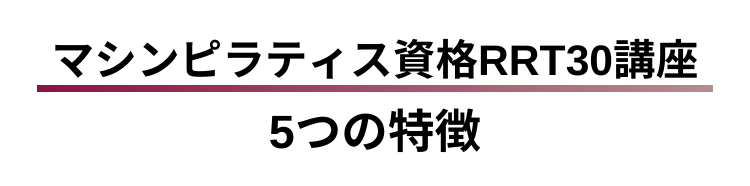 マシンピラティス資格RRT30講座

5つの特徴